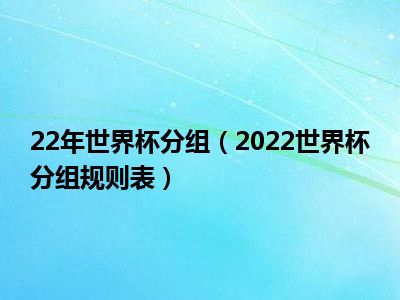 22年世界杯分组（2022世界杯分组规则表）